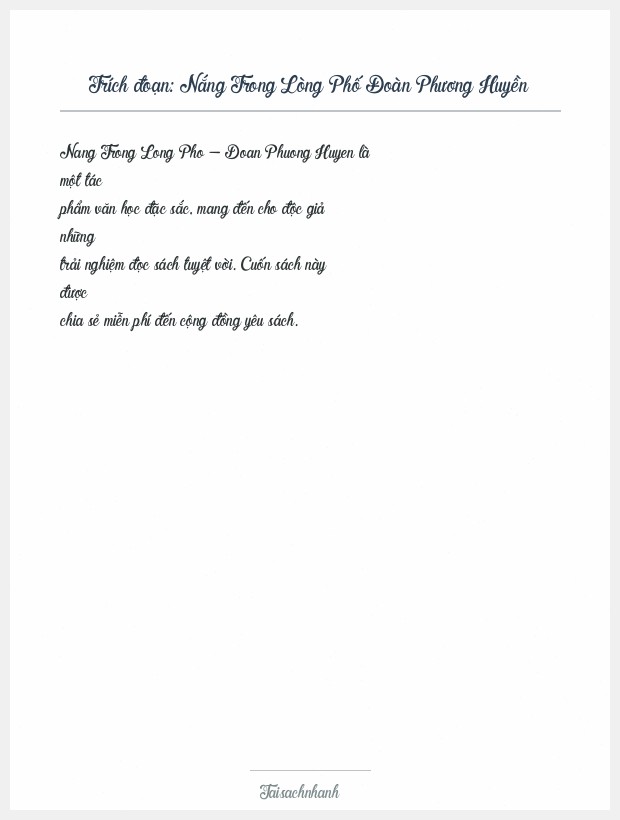 Trích đoạn: Nắng Trong Lòng Phố Đoàn Phương Huyền

Nang Trong Long Pho – Doan Phuong Huyen là một tác phẩm văn học đặc sắc, mang đến cho độc giả những trải nghiệm đọc sách tuyệt vời. Cuốn sách này được chia sẻ miễn phí đến cộng đồng yêu sách.

Taisachnhanh